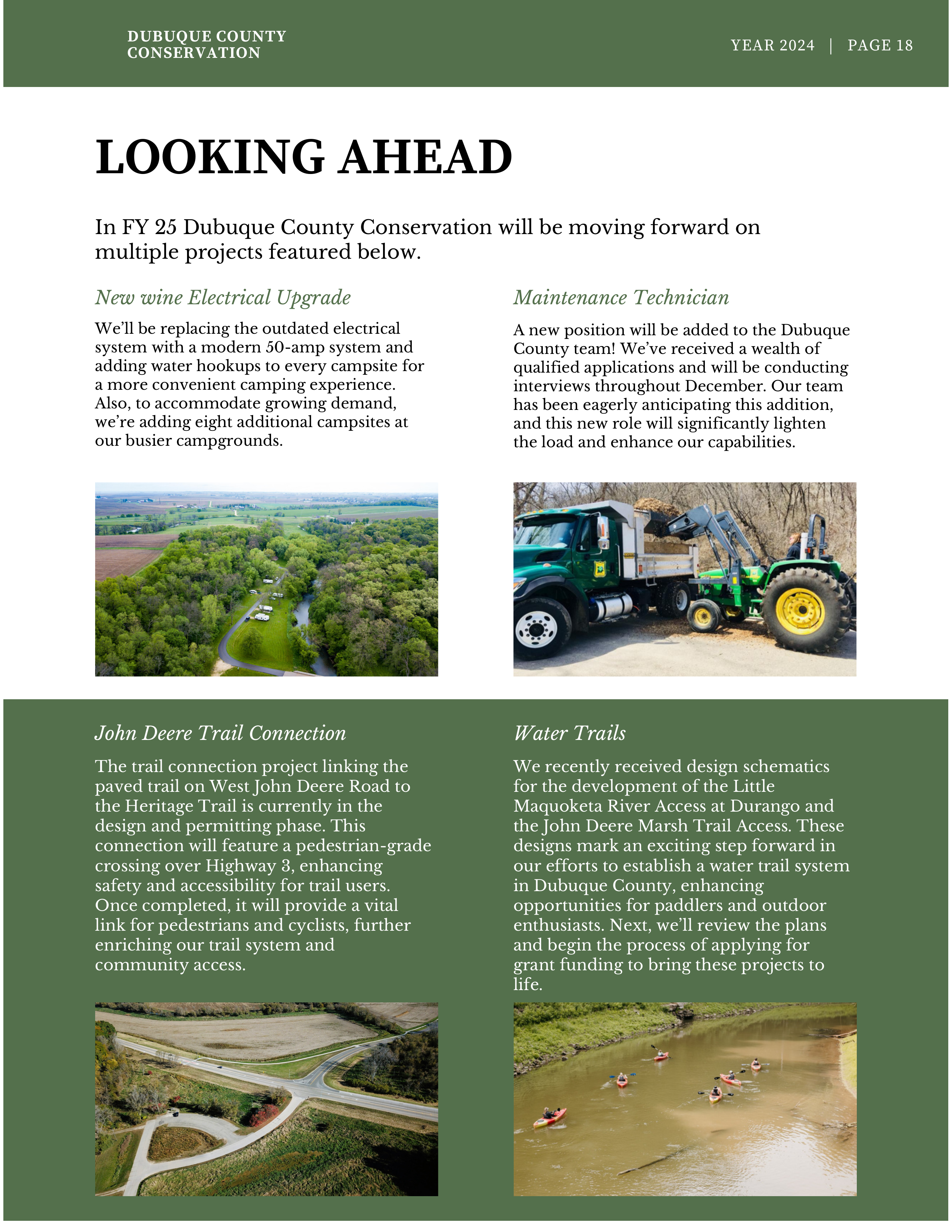 DUBUQUE COUNTY
CONSERVATION

YEAR 2024 | PAGE 18

LOOKING AHEAD

In FY 25 Dubuque County Conservation will be moving forward on multiple projects featured below.

New wine Electrical Upgrade

We'll be replacing the outdated electrical system with a modern 50-amp system and adding water hookups to every campsite for a more convenient camping experience. Also, to accommodate growing demand, we're adding eight additional campsites at our busier campgrounds.

Maintenance Technician

A new position will be added to the Dubuque County team! We've received a wealth of qualified applications and will be conducting interviews throughout December. Our team has been eagerly anticipating this addition, and this new role will significantly lighten the load and enhance our capabilities.

John Deere Trail Connection

The trail connection project linking the paved trail on West John Deere Road to the Heritage Trail is currently in the design and permitting phase. This connection will feature a pedestrian-grade crossing over Highway 3, enhancing safety and accessibility for trail users. Once completed, it will provide a vital link for pedestrians and cyclists, further enriching our trail system and community access.

Water Trails

We recently received design schematics for the development of the Little Maquoketa River Access at Durango and the John Deere Marsh Trail Access. These designs mark an exciting step forward in our efforts to establish a water trail system in Dubuque County, enhancing opportunities for paddlers and outdoor enthusiasts. Next, we'll review the plans and begin the process of applying for grant funding to bring these projects to life.